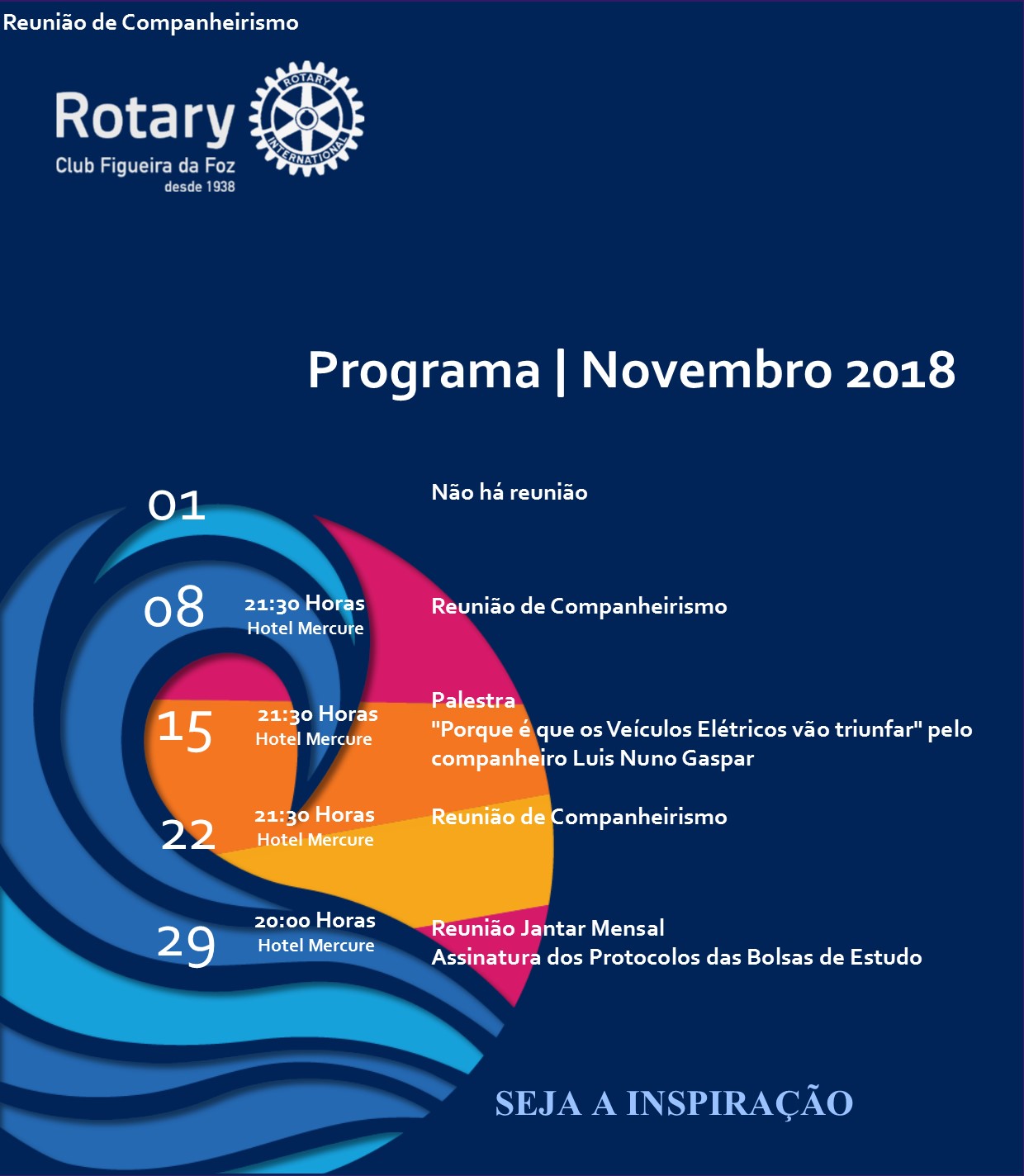 Reunião de Companheirismo

Rotary
Club Figueira da Foz
desde 1938

ROTARY INTERNATIONAL

Programa | Novembro 2018

01

Não há reunião

08 21:30 Horas Hotel Mercure

Reunião de Companheirismo

15 21:30 Horas Hotel Mercure

Palestra
"Porque é que os Veículos Elétricos vão triunfar" pelo companheiro Luis Nuno Gaspar

22 21:30 Horas Hotel Mercure

Reunião de Companheirismo

29 20:00 Horas Hotel Mercure

Reunião Jantar Mensal
Assinatura dos Protocolos das Bolsas de Estudo

SEJA A INSPIRAÇÃO